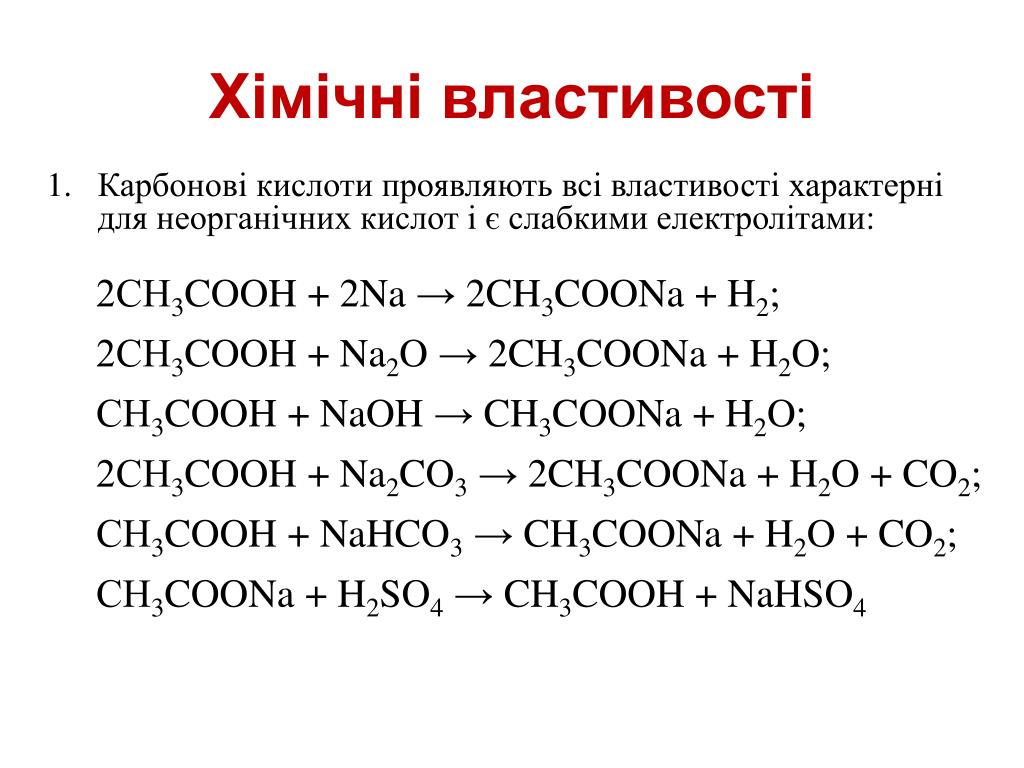 Хімічні властивості

1. Карбонові кислоти проявляють всі властивості характерні для неорганічних кислот і є слабкими електролітами:

$2CH_3COOH + 2Na \rightarrow 2CH_3COONa + H_2$;

$2CH_3COOH + Na_2O \rightarrow 2CH_3COONa + H_2O$;

$CH_3COOH + NaOH \rightarrow CH_3COONa + H_2O$;

$2CH_3COOH + Na_2CO_3 \rightarrow 2CH_3COONa + H_2O + CO_2$;

$CH_3COOH + NaHCO_3 \rightarrow CH_3COONa + H_2O + CO_2$;

$CH_3COONa + H_2SO_4 \rightarrow CH_3COOH + NaHSO_4$